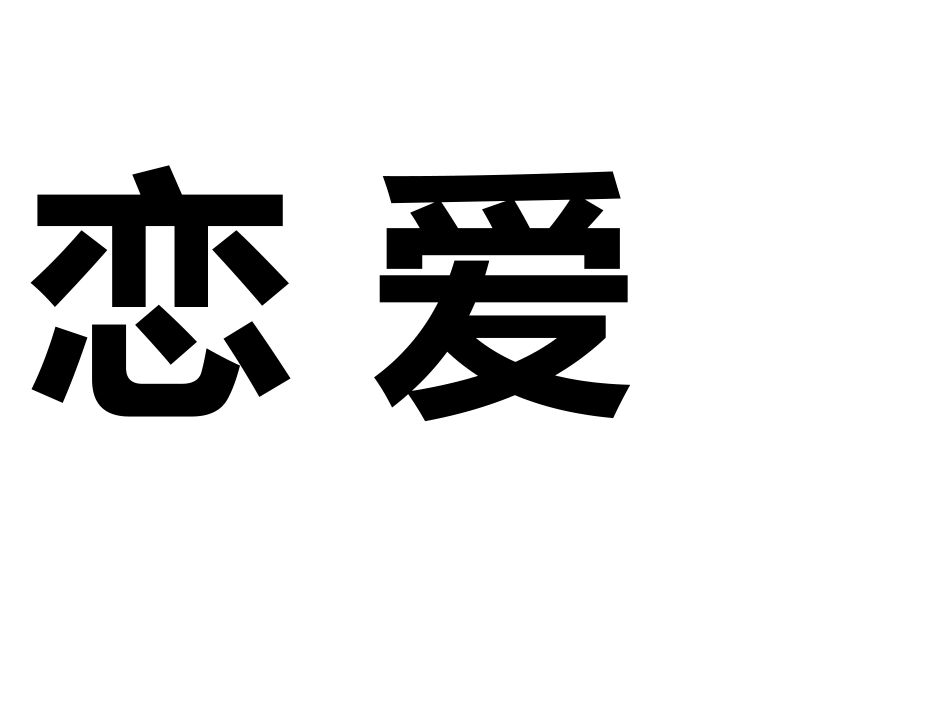 恋爱